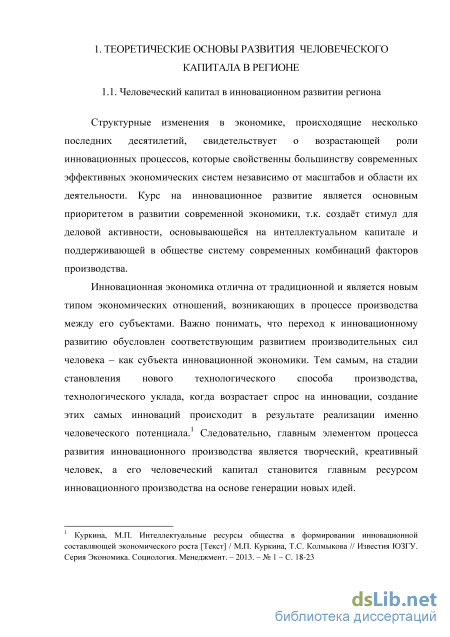 1. ТЕОРЕТИЧЕСКИЕ ОСНОВЫ РАЗВИТИЯ ЧЕЛОВЕЧЕСКОГО КАПИТАЛА В РЕГИОНЕ

1.1. Человеческий капитал в инновационном развитии региона

Структурные изменения в экономике, происходящие несколько последних десятилетий, свидетельствует о возрастающей роли инновационных процессов, которые свойственны большинству современных эффективных экономических систем независимо от масштабов и области их деятельности. Курс на инновационное развитие является основным приоритетом в развитии современной экономики, т.к. создаёт стимул для деловой активности, основывающейся на интеллектуальном капитале и поддерживающей в обществе систему современных комбинаций факторов производства.

Инновационная экономика отлична от традиционной и является новым типом экономических отношений, возникающих в процессе производства между его субъектами. Важно понимать, что переход к инновационному развитию обусловлен соответствующим развитием производительных сил человека – как субъекта инновационной экономики. Тем самым, на стадии становления нового технологического способа производства, технологического уклада, когда возрастает спрос на инновации, создание этих самых инноваций происходит в результате реализации именно человеческого потенциала.$^1$ Следовательно, главным элементом процесса развития инновационного производства является творческий, креативный человек, а его человеческий капитал становится главным ресурсом инновационного производства на основе генерации новых идей.

$^1$ Куркина, М.П. Интеллектуальные ресурсы общества в формировании инновационной составляющей экономического роста [Текст] / М.П. Куркина, Т.С. Колмыкова // Известия ЮЗГУ. Серия Экономика. Социология. Менеджмент. – 2013. – № 1 – С. 18-23

dsLib.net
библиотека диссертаций